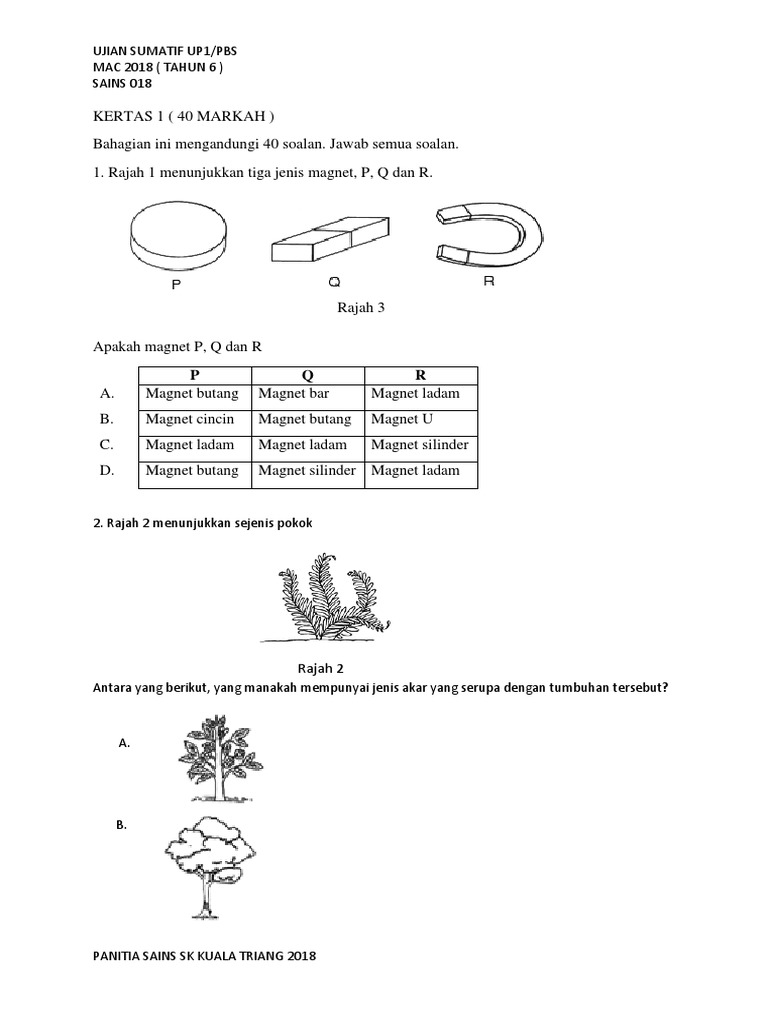 UJIAN SUMATIF UP1/PBS
MAC 2018 ( TAHUN 6 )
SAINS 018

KERTAS 1 ( 40 MARKAH )

Bahagian ini mengandungi 40 soalan. Jawab semua soalan.

1. Rajah 1 menunjukkan tiga jenis magnet, P, Q dan R.

P Q R

Rajah 3

Apakah magnet P, Q dan R

| | P | Q | R |
|---|---|---|---|
| A. | Magnet butang | Magnet bar | Magnet ladam |
| B. | Magnet cincin | Magnet butang | Magnet U |
| C. | Magnet ladam | Magnet ladam | Magnet silinder |
| D. | Magnet butang | Magnet silinder | Magnet ladam |

2. Rajah 2 menunjukkan sejenis pokok

Rajah 2

Antara yang berikut, yang manakah mempunyai jenis akar yang serupa dengan tumbuhan tersebut?

A.

B.

PANITIA SAINS SK KUALA TRIANG 2018